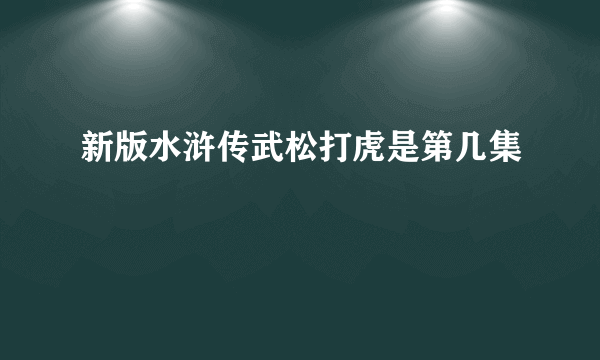 新版水浒传武松打虎是第几集